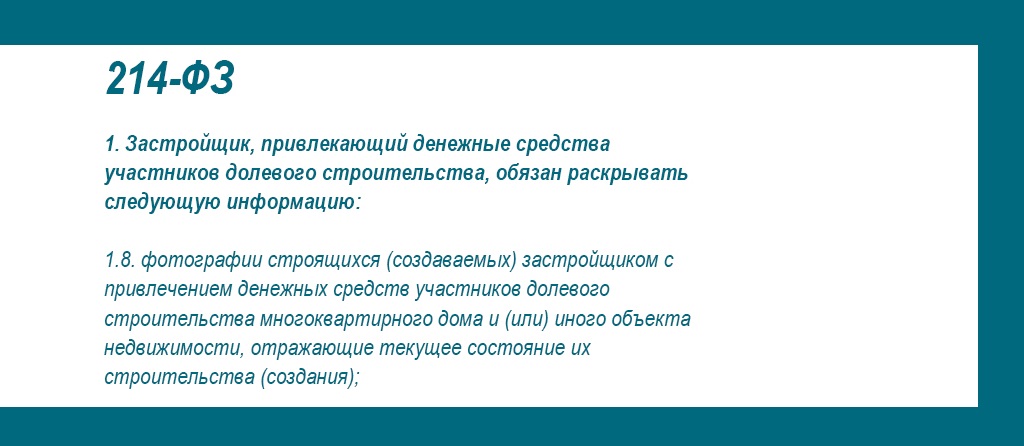 214-ФЗ

1. Застройщик, привлекающий денежные средства участников долевого строительства, обязан раскрывать следующую информацию:

1.8. фотографии строящихся (создаваемых) застройщиком с привлечением денежных средств участников долевого строительства многоквартирного дома и (или) иного объекта недвижимости, отражающие текущее состояние их строительства (создания);